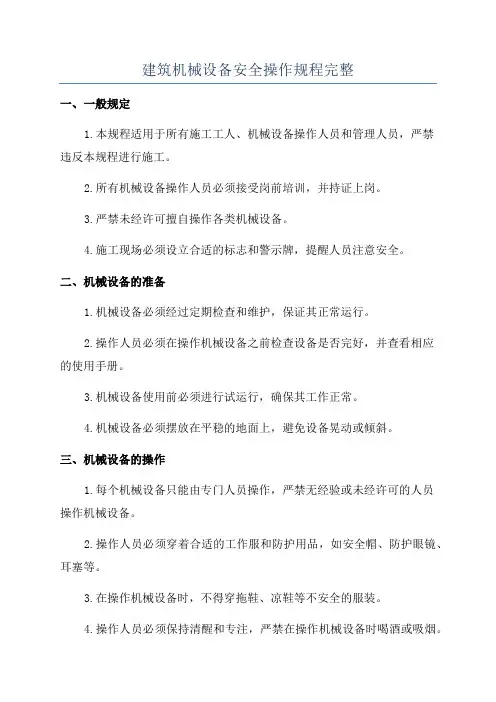 建筑机械设备安全操作规程完整

一、一般规定

1.本规程适用于所有施工工人、机械设备操作人员和管理人员，严禁违反本规程进行施工。

2.所有机械设备操作人员必须接受岗前培训，并持证上岗。

3.严禁未经许可擅自操作各类机械设备。

4.施工现场必须设立合适的标志和警示牌，提醒人员注意安全。

二、机械设备的准备

1.机械设备必须经过定期检查和维护，保证其正常运行。

2.操作人员必须在操作机械设备之前检查设备是否完好，并查看相应的使用手册。

3.机械设备使用前必须进行试运行，确保其工作正常。

4.机械设备必须摆放在平稳的地面上，避免设备晃动或倾斜。

三、机械设备的操作

1.每个机械设备只能由专门人员操作，严禁无经验或未经许可的人员操作机械设备。

2.操作人员必须穿着合适的工作服和防护用品，如安全帽、防护眼镜、耳塞等。

3.在操作机械设备时，不得穿拖鞋、凉鞋等不安全的服装。

4.操作人员必须保持清醒和专注，严禁在操作机械设备时喝酒或吸烟。